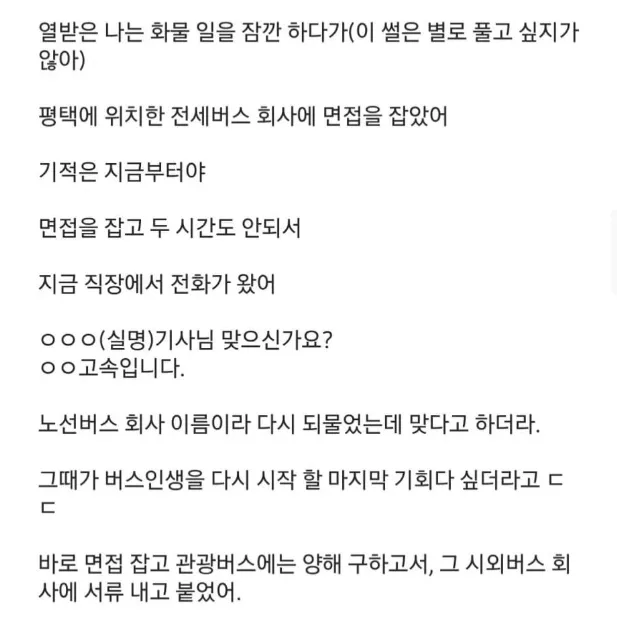 열받은 나는 화물 일을 잠깐 하다가(이 썰은 별로 풀고 싶지가 않아)

평택에 위치한 전세버스 회사에 면접을 잡았어

기적은 지금부터야

면접을 잡고 두 시간도 안되서

지금 직장에서 전화가 왔어

ㅇㅇㅇ(실명)기사님 맞으신가요?
ㅇㅇ고속입니다.

노선버스 회사 이름이라 다시 되물었는데 맞다고 하더라.

그때가 버스인생을 다시 시작 할 마지막 기회다 싶더라고 ㄷㄷ

바로 면접 잡고 관광버스에는 양해 구하고서, 그 시외버스 회사에 서류 내고 붙었어.